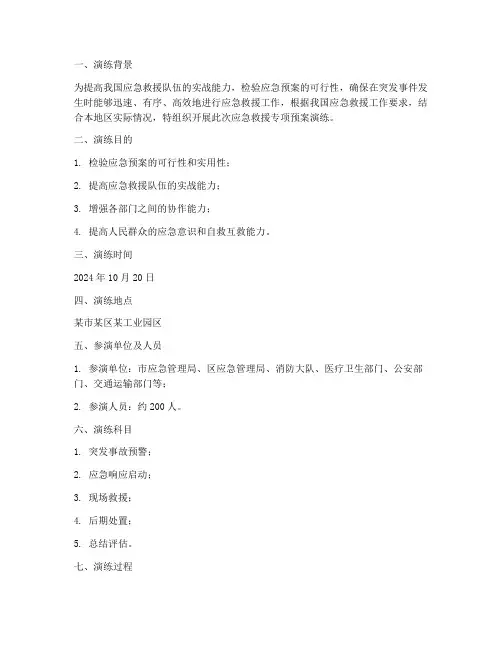 一、演练背景

为提高我国应急救援队伍的实战能力，检验应急预案的可行性，确保在突发事件发生时能够迅速、有序、高效地进行应急救援工作，根据我国应急救援工作要求，结合本地区实际情况，特组织开展此次应急救援专项预案演练。

二、演练目的

1. 检验应急预案的可行性和实用性；

2. 提高应急救援队伍的实战能力；

3. 增强各部门之间的协作能力；

4. 提高人民群众的应急意识和自救互救能力。

三、演练时间

2024 年 10 月 20 日

四、演练地点

某市某区某工业园区

五、参演单位及人员

1. 参演单位：市应急管理局、区应急管理局、消防大队、医疗卫生部门、公安部门、交通运输部门等；

2. 参演人员：约 200 人。

六、演练科目

1. 突发事故预警；

2. 应急响应启动；

3. 现场救援；

4. 后期处置；

5. 总结评估。

七、演练过程